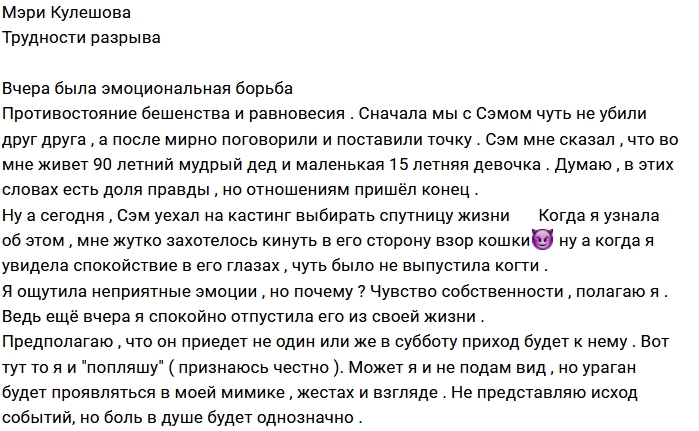 Мэри Кулешова
Трудности разрыва

Вчера была эмоциональная борьба
Противостояние бешенства и равновесия . Сначала мы с Сэмом чуть не убили друг друга , а после мирно поговорили и поставили точку . Сэм мне сказал , что во мне живет 90 летний мудрый дед и маленькая 15 летняя девочка . Думаю , в этих словах есть доля правды , но отношениям пришёл конец .
Ну а сегодня , Сэм уехал на кастинг выбирать спутницу жизни Когда я узнала об этом , мне жутко захотелось кинуть в его сторону взор кошки😈 ну а когда я увидела спокойствие в его глазах , чуть было не выпустила когти .
Я ощутила неприятные эмоции , но почему ? Чувство собственности , полагаю я .
Ведь ещё вчера я спокойно отпустила его из своей жизни .
Предполагаю , что он приедет не один или же в субботу приход будет к нему . Вот тут то я и "попляшу" ( признаюсь честно ). Может я и не подам вид , но ураган будет проявляться в моей мимике , жестах и взгляде . Не представляю исход событий, но боль в душе будет однозначно .